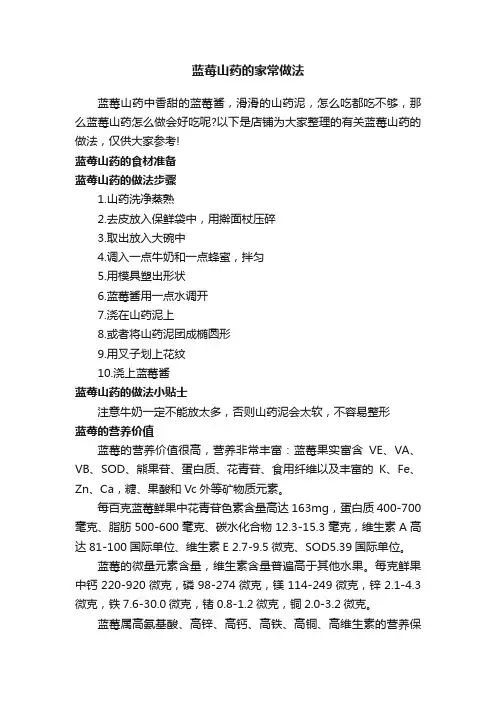 蓝莓山药的家常做法

蓝莓山药中香甜的蓝莓酱，滑滑的山药泥，怎么吃都吃不够，那么蓝莓山药怎么做会好吃呢?以下是店铺为大家整理的有关蓝莓山药的做法，仅供大家参考!

蓝莓山药的食材准备

蓝莓山药的做法步骤

1.山药洗净蒸熟

2.去皮放入保鲜袋中，用擀面杖压碎

3.取出放入大碗中

4.调入一点牛奶和一点蜂蜜，拌匀

5.用模具塑出形状

6.蓝莓酱用一点水调开

7.浇在山药泥上

8.或者将山药泥团成椭圆形

9.用叉子划上花纹

10.浇上蓝莓酱

蓝莓山药的做法小贴士

注意牛奶一定不能放太多，否则山药泥会太软，不容易整形

蓝莓的营养价值

蓝莓的营养价值很高，营养非常丰富：蓝莓果实富含 VE、VA、VB、SOD、熊果苷、蛋白质、花青苷、食用纤维以及丰富的 K、Fe、Zn、Ca，糖、果酸和 Vc 外等矿物质元素。

每百克蓝莓鲜果中花青苷色素含量高达 163mg，蛋白质 400-700 毫克、脂肪 500-600 毫克、碳水化合物 12.3-15.3 毫克，维生素 A 高达 81-100 国际单位、维生素 E 2.7-9.5 微克、SOD5.39 国际单位。

蓝莓的微量元素含量，维生素含量普遍高于其他水果。每克鲜果中钙 220-920 微克，磷 98-274 微克，镁 114-249 微克，锌 2.1-4.3 微克，铁 7.6-30.0 微克，锗 0.8-1.2 微克，铜 2.0-3.2 微克。

蓝莓属高氨基酸、高锌、高钙、高铁、高铜、高维生素的营养保